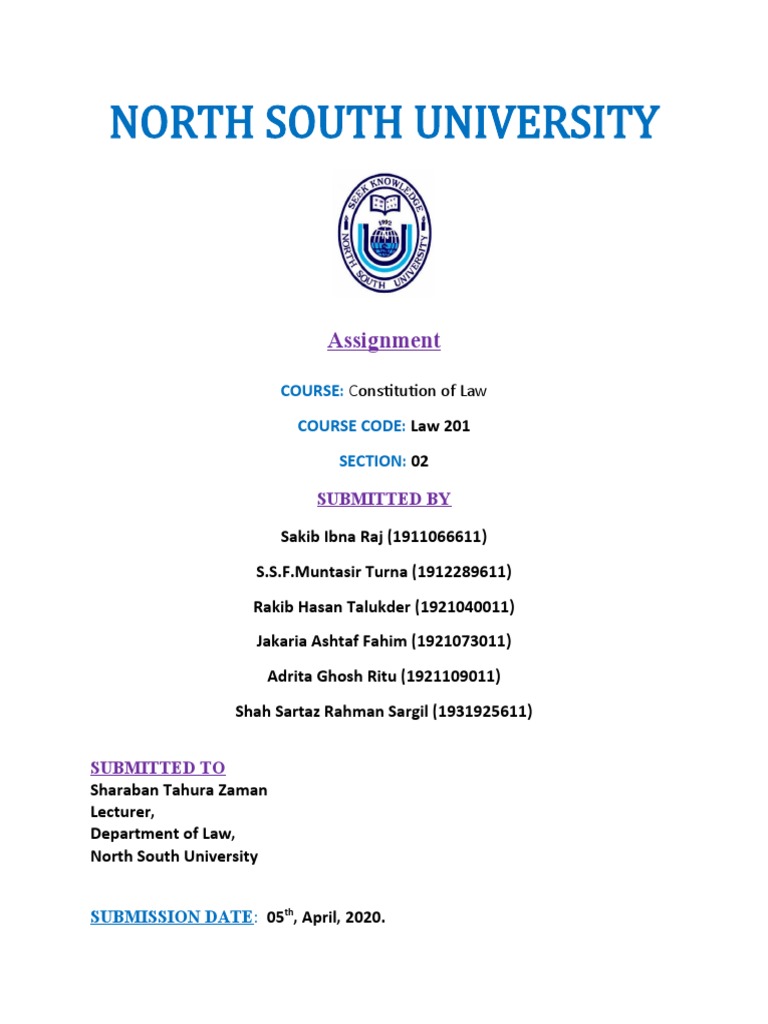 NORTH SOUTH UNIVERSITY

SEEK KNOWLEDGE
1992
NORTH SOUTH UNIVERSITY

Assignment

COURSE: Constitution of Law

COURSE CODE: Law 201

SECTION: 02

SUBMITTED BY

Sakib Ibna Raj (1911066611)

S.S.F.Muntasir Turna (1912289611)

Rakib Hasan Talukder (1921040011)

Jakaria Ashtaf Fahim (1921073011)

Adrita Ghosh Ritu (1921109011)

Shah Sartaz Rahman Sargil (1931925611)

SUBMITTED TO
Sharaban Tahura Zaman
Lecturer,
Department of Law,
North South University

SUBMISSION DATE: 05$^{th}$, April, 2020.